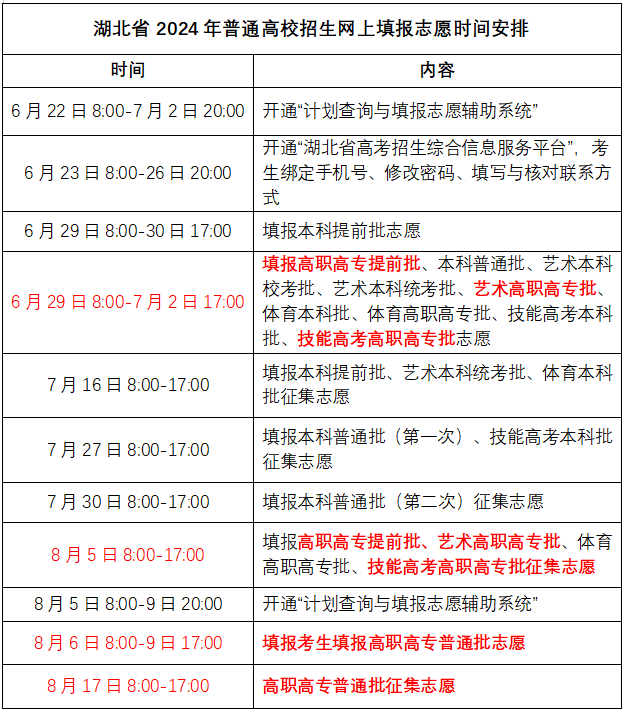 湖北省 2024 年普通高校招生网上填报志愿时间安排

| 时间 | 内容 |
|---|---|
| 6 月 22 日 8:00-7 月 2 日 20:00 | 开通“计划查询与填报志愿辅助系统” |
| 6 月 23 日 8:00-26 日 20:00 | 开通“湖北省高考招生综合信息服务平台”，考生绑定手机号、修改密码、填写与核对联系方式 |
| 6 月 29 日 8:00-30 日 17:00 | 填报本科提前批志愿 |
| 6 月 29 日 8:00-7 月 2 日 17:00 | 填报高职高专提前批、本科普通批、艺术本科校考批、艺术本科统考批、艺术高职高专批、体育本科批、体育高职高专批、技能高考本科批、技能高考高职高专批志愿 |
| 7 月 16 日 8:00-17:00 | 填报本科提前批、艺术本科统考批、体育本科批征集志愿 |
| 7 月 27 日 8:00-17:00 | 填报本科普通批（第一次）、技能高考本科批征集志愿 |
| 7 月 30 日 8:00-17:00 | 填报本科普通批（第二次）征集志愿 |
| 8 月 5 日 8:00-17:00 | 填报高职高专提前批、艺术高职高专批、体育高职高专批、技能高考高职高专批征集志愿 |
| 8 月 5 日 8:00-9 日 20:00 | 开通“计划查询与填报志愿辅助系统” |
| 8 月 6 日 8:00-9 日 17:00 | 填报考生填报高职高专普通批志愿 |
| 8 月 17 日 8:00-17:00 | 高职高专普通批征集志愿 |